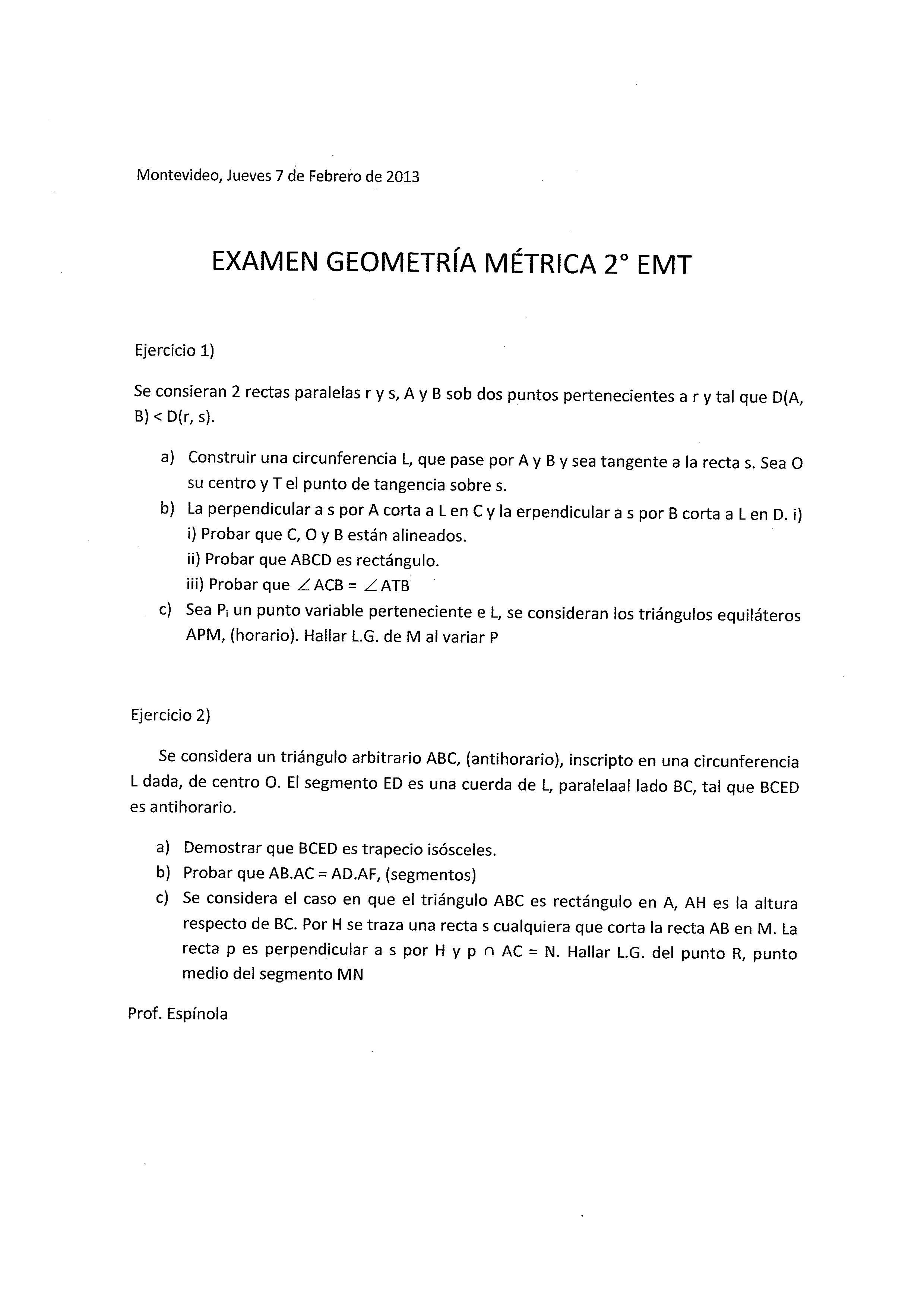 Montevideo, Jueves 7 de Febrero de 2013

EXAMEN GEOMETRÍA MÉTRICA 2° EMT

Ejercicio 1)

Se consieran 2 rectas paralelas r y s, A y B sob dos puntos pertenecientes a r y tal que D(A, B) < D(r, s).

a) Construir una circunferencia L, que pase por A y B y sea tangente a la recta s. Sea O su centro y T el punto de tangencia sobre s.
b) La perpendicular a s por A corta a L en C y la erpendicular a s por B corta a L en D. i)
i) Probar que C, O y B están alineados.
ii) Probar que ABCD es rectángulo.
iii) Probar que $\angle$ ACB = $\angle$ ATB
c) Sea $P_i$ un punto variable perteneciente e L, se consideran los triángulos equiláteros APM, (horario). Hallar L.G. de M al variar P

Ejercicio 2)

Se considera un triángulo arbitrario ABC, (antihorario), inscripto en una circunferencia L dada, de centro O. El segmento ED es una cuerda de L, paralelaal lado BC, tal que BCED es antihorario.

a) Demostrar que BCED es trapecio isósceles.
b) Probar que AB.AC = AD.AF, (segmentos)
c) Se considera el caso en que el triángulo ABC es rectángulo en A, AH es la altura respecto de BC. Por H se traza una recta s cualquiera que corta la recta AB en M. La recta p es perpendicular a s por H y p $\cap$ AC = N. Hallar L.G. del punto R, punto medio del segmento MN

Prof. Espínola